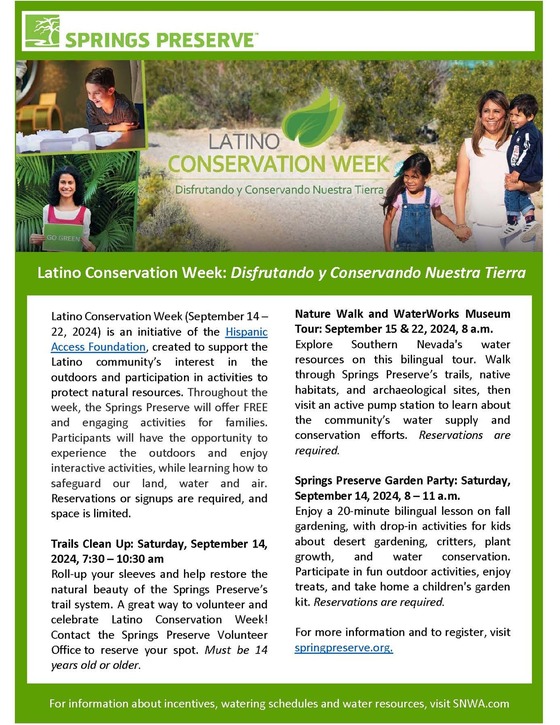 SPRINGS PRESERVE™

LATINO CONSERVATION WEEK
Disfrutando y Conservando Nuestra Tierra

GO GREEN

Latino Conservation Week: Disfrutando y Conservando Nuestra Tierra

Latino Conservation Week (September 14 – 22, 2024) is an initiative of the Hispanic Access Foundation, created to support the Latino community's interest in the outdoors and participation in activities to protect natural resources. Throughout the week, the Springs Preserve will offer FREE and engaging activities for families. Participants will have the opportunity to experience the outdoors and enjoy interactive activities, while learning how to safeguard our land, water and air. Reservations or signups are required, and space is limited.

Trails Clean Up: Saturday, September 14, 2024, 7:30 – 10:30 am
Roll-up your sleeves and help restore the natural beauty of the Springs Preserve's trail system. A great way to volunteer and celebrate Latino Conservation Week! Contact the Springs Preserve Volunteer Office to reserve your spot. Must be 14 years old or older.

Nature Walk and WaterWorks Museum Tour: September 15 & 22, 2024, 8 a.m.
Explore Southern Nevada's water resources on this bilingual tour. Walk through Springs Preserve's trails, native habitats, and archaeological sites, then visit an active pump station to learn about the community's water supply and conservation efforts. Reservations are required.

Springs Preserve Garden Party: Saturday, September 14, 2024, 8 – 11 a.m.
Enjoy a 20-minute bilingual lesson on fall gardening, with drop-in activities for kids about desert gardening, critters, plant growth, and water conservation. Participate in fun outdoor activities, enjoy treats, and take home a children's garden kit. Reservations are required.

For more information and to register, visit springpreserve.org.

For information about incentives, watering schedules and water resources, visit SNWA.com